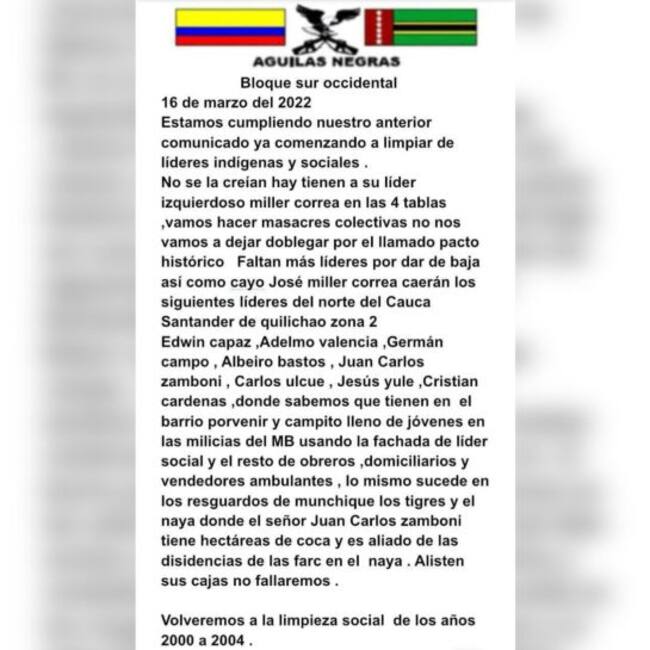 AGUILAS NEGRAS

Bloque sur occidental

16 de marzo del 2022

Estamos cumpliendo nuestro anterior comunicado ya comenzando a limpiar de líderes indígenas y sociales .

No se la creían hay tienen a su líder izquierdoso miller correa en las 4 tablas ,vamos hacer masacres colectivas no nos vamos a dejar doblegar por el llamado pacto histórico Faltan más líderes por dar de baja así como cayo José miller correa caerán los siguientes líderes del norte del Cauca Santander de quilichao zona 2

Edwin capaz ,Adelmo valencia ,Germán campo , Albeiro bastos , Juan Carlos zamboni , Carlos ulcue , Jesús yule ,Cristian cardenas ,donde sabemos que tienen en el barrio porvenir y campito lleno de jóvenes en las milicias del MB usando la fachada de líder social y el resto de obreros ,domiciliarios y vendedores ambulantes , lo mismo sucede en los resguardos de munchique los tigres y el naya donde el señor Juan Carlos zamboni tiene hectáreas de coca y es aliado de las disidencias de las farc en el naya . Alisten sus cajas no fallaremos .

Volveremos a la limpieza social de los años 2000 a 2004 .